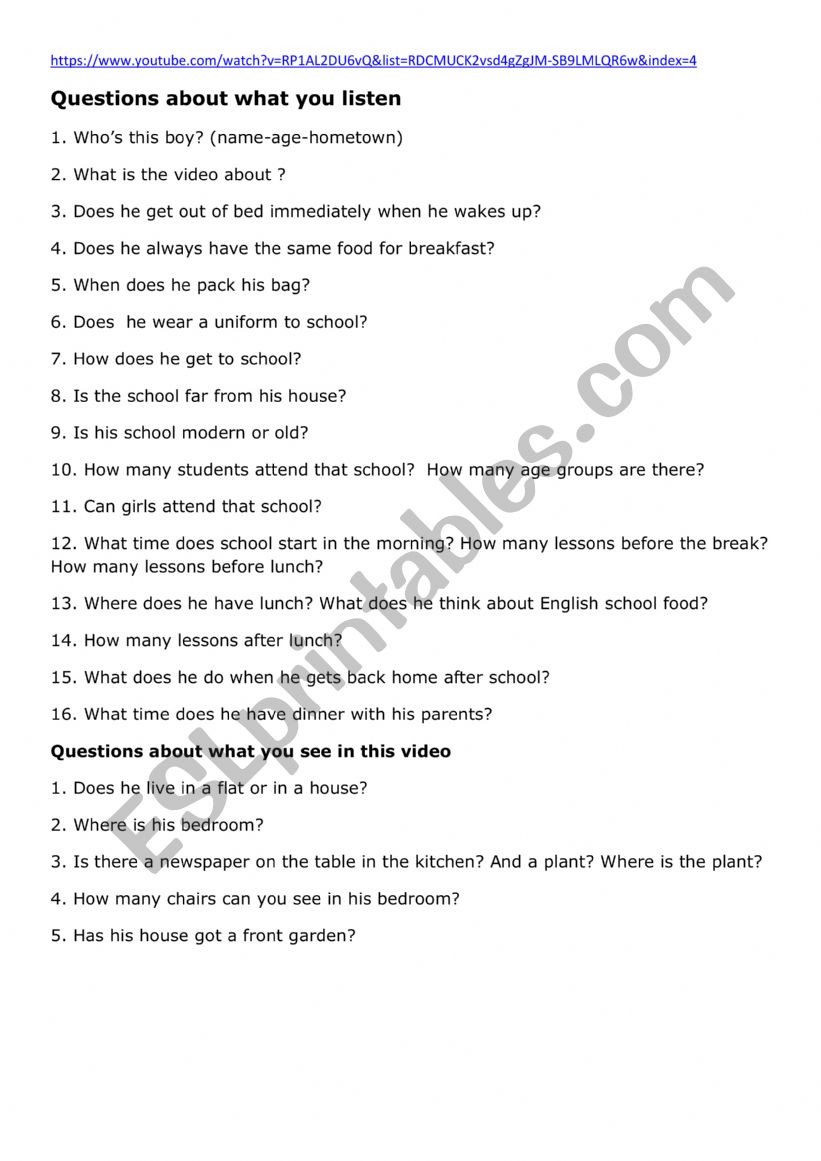 https://www.youtube.com/watch?v=RP1AL2DU6vQ&list=RDCMUCK2vsd4gZgJM-SB9LMLQR6w&index=4

Questions about what you listen

1. Who's this boy? (name-age-hometown)

2. What is the video about ?

3. Does he get out of bed immediately when he wakes up?

4. Does he always have the same food for breakfast?

5. When does he pack his bag?

6. Does he wear a uniform to school?

7. How does he get to school?

8. Is the school far from his house?

9. Is his school modern or old?

10. How many students attend that school? How many age groups are there?

11. Can girls attend that school?

12. What time does school start in the morning? How many lessons before the break? How many lessons before lunch?

13. Where does he have lunch? What does he think about English school food?

14. How many lessons after lunch?

15. What does he do when he gets back home after school?

16. What time does he have dinner with his parents?

Questions about what you see in this video

1. Does he live in a flat or in a house?

2. Where is his bedroom?

3. Is there a newspaper on the table in the kitchen? And a plant? Where is the plant?

4. How many chairs can you see in his bedroom?

5. Has his house got a front garden?

ESLprintables.com